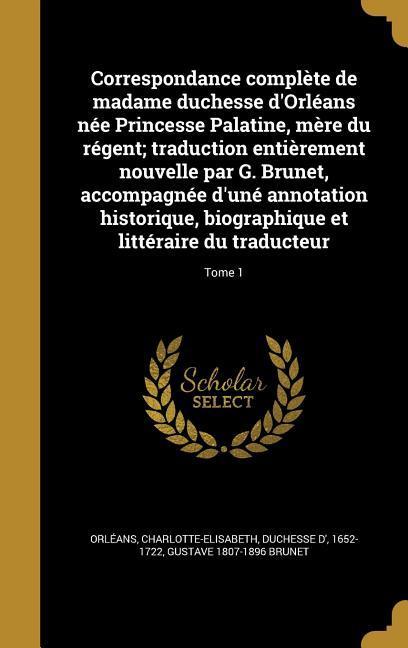 Correspondance complète de madame duchesse d'Orléans née Princesse Palatine, mère du régent; traduction entièrement nouvelle par G. Brunet, accompagnée d'uné annotation historique, biographique et littéraire du traducteur

Tome 1

Scholar SELECT

ORLÉANS, CHARLOTTE-ELISABETH, DUCHESSE D', 1652-1722, GUSTAVE 1807-1896 BRUNET